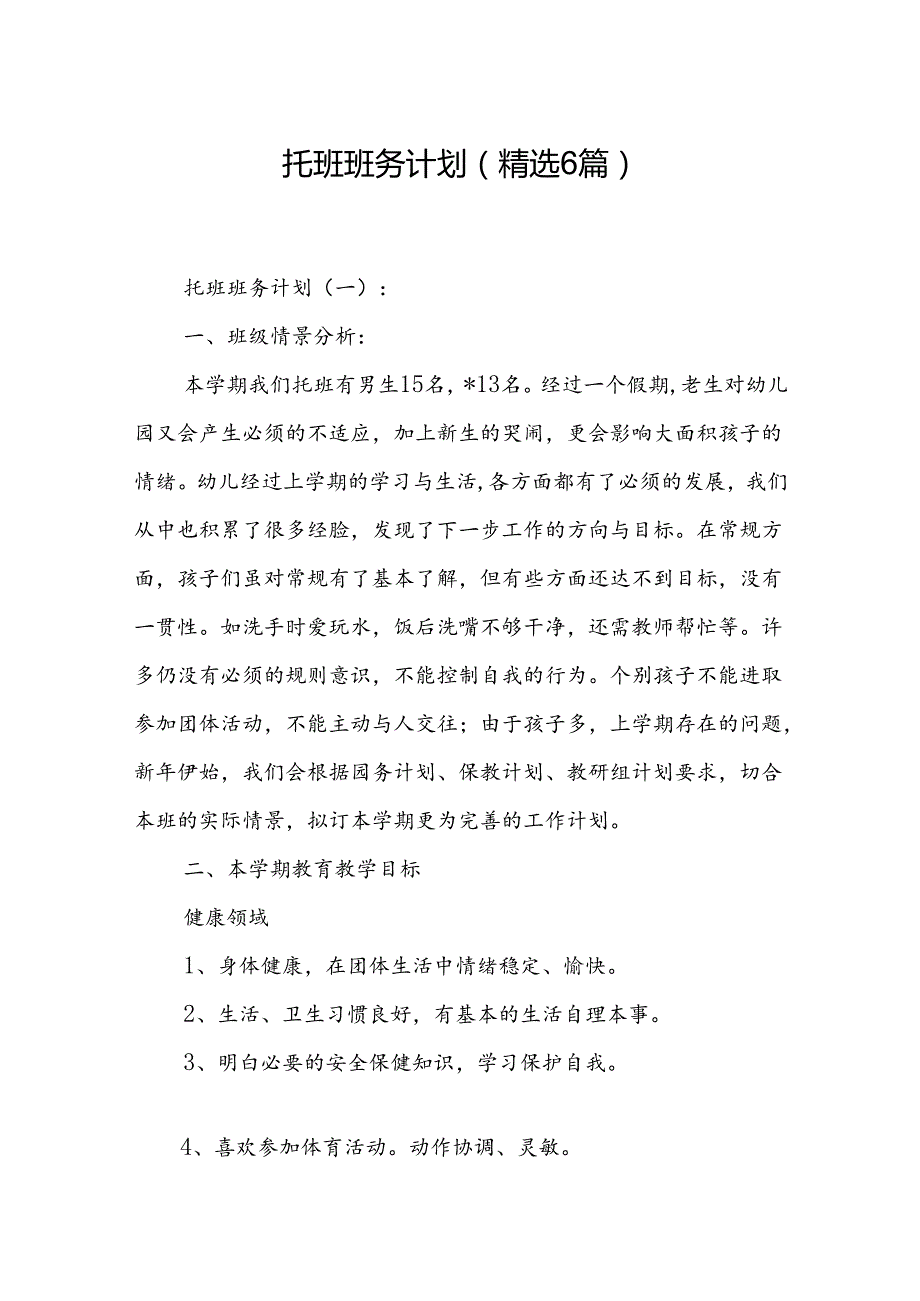 托班班务计划（精选6篇）

托班班务计划（一）：

一、班级情景分析：

本学期我们托班有男生15名，*13名。经过一个假期，老生对幼儿园又会产生必须的不适应，加上新生的哭闹，更会影响大面积孩子的情绪。幼儿经过上学期的学习与生活，各方面都有了必须的发展，我们从中也积累了很多经脸，发现了下一步工作的方向与目标。在常规方面，孩子们虽对常规有了基本了解，但有些方面还达不到目标，没有一贯性。如洗手时爱玩水，饭后洗嘴不够干净，还需教师帮忙等。许多仍没有必须的规则意识，不能控制自我的行为。个别孩子不能进取参加团体活动，不能主动与人交往；由于孩子多，上学期存在的问题，新年伊始，我们会根据园务计划、保教计划、教研组计划要求，切合本班的实际情景，拟订本学期更为完善的工作计划。

二、本学期教育教学目标

健康领域

1、身体健康，在团体生活中情绪稳定、愉快。

2、生活、卫生习惯良好，有基本的生活自理本事。

3、明白必要的安全保健知识，学习保护自我。

4、喜欢参加体育活动。动作协调、灵敏。